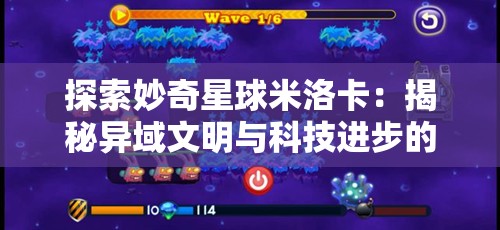 Wave 1/6

探索妙奇星球米洛卡：揭秘异域文明与科技进步的

10
114